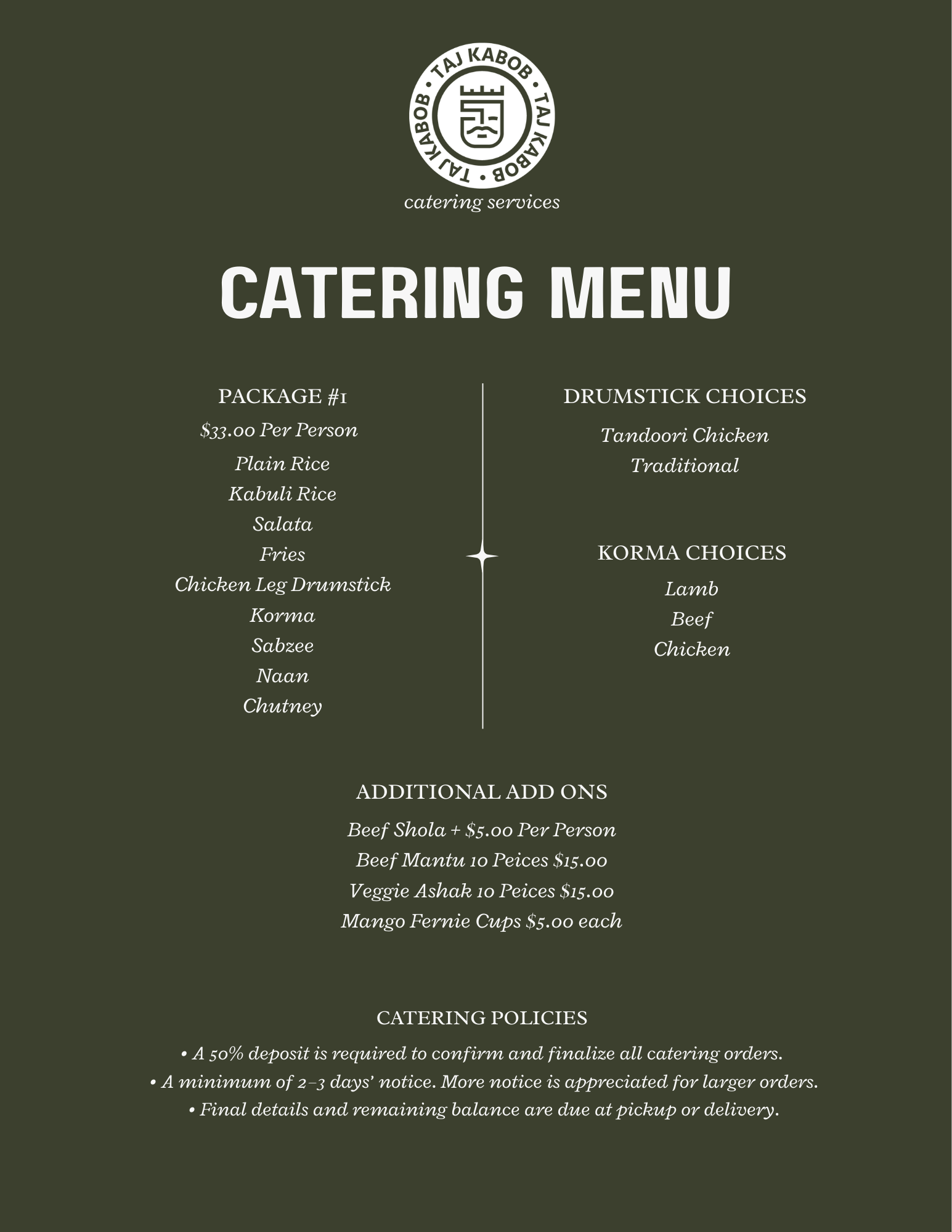 TAJ KABOB • TAJ KABOB • TAJ KABOB •

catering services

CATERING MENU

PACKAGE #1

$33.00 Per Person

Plain Rice
Kabuli Rice
Salata
Fries
Chicken Leg Drumstick
Korma
Sabzee
Naan
Chutney

DRUMSTICK CHOICES

Tandoori Chicken
Traditional

KORMA CHOICES

Lamb
Beef
Chicken

ADDITIONAL ADD ONS

Beef Shola + $5.00 Per Person
Beef Mantu 10 Peices $15.00
Veggie Ashak 10 Peices $15.00
Mango Fernie Cups $5.00 each

CATERING POLICIES

• A 50% deposit is required to confirm and finalize all catering orders.
• A minimum of 2–3 days' notice. More notice is appreciated for larger orders.
• Final details and remaining balance are due at pickup or delivery.